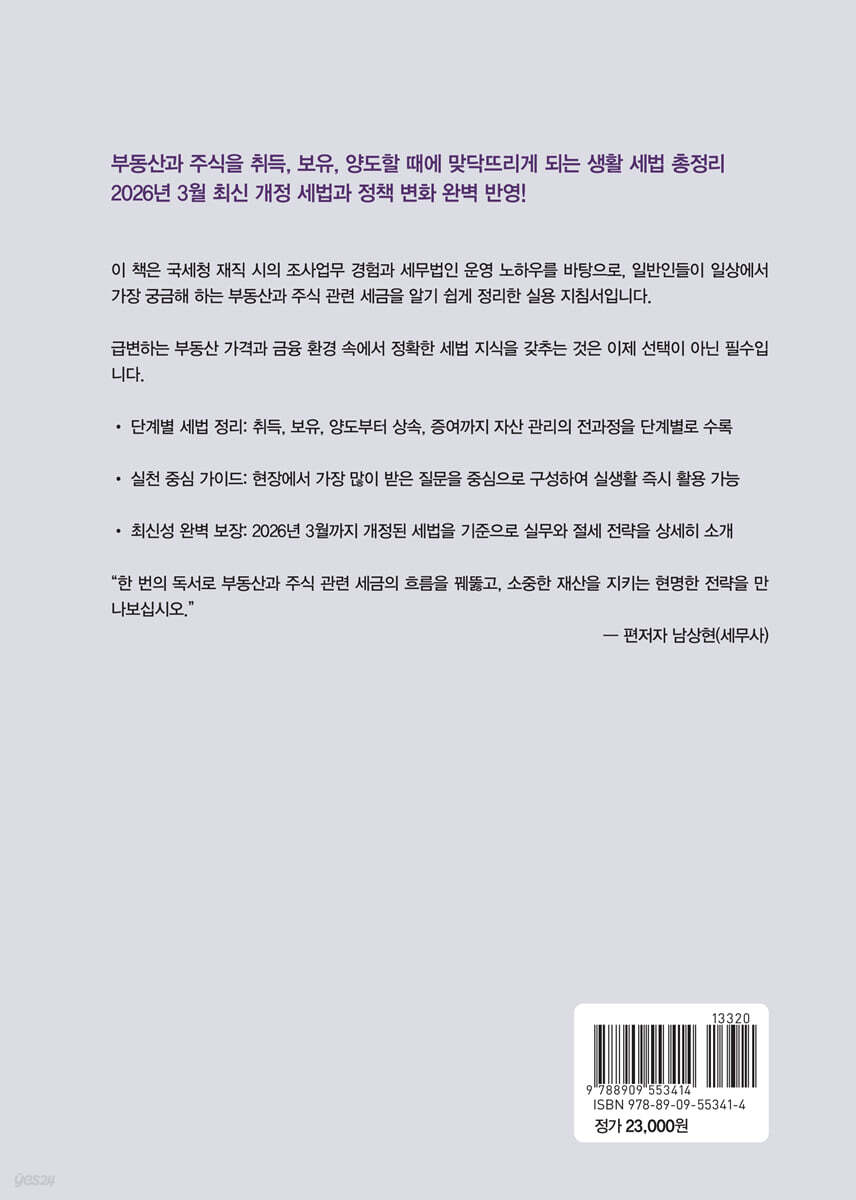 부동산과 주식을 취득, 보유, 양도할 때에 맞닥뜨리게 되는 생활 세법 총정리
2026년 3월 최신 개정 세법과 정책 변화 완벽 반영!

이 책은 국세청 재직 시의 조사업무 경험과 세무법인 운영 노하우를 바탕으로, 일반인들이 일상에서 가장 궁금해 하는 부동산과 주식 관련 세금을 알기 쉽게 정리한 실용 지침서입니다.

급변하는 부동산 가격과 금융 환경 속에서 정확한 세법 지식을 갖추는 것은 이제 선택이 아닌 필수입니다.

• 단계별 세법 정리: 취득, 보유, 양도부터 상속, 증여까지 자산 관리의 전과정을 단계별로 수록

• 실천 중심 가이드: 현장에서 가장 많이 받은 질문을 중심으로 구성하여 실생활 즉시 활용 가능

• 최신성 완벽 보장: 2026년 3월까지 개정된 세법을 기준으로 실무와 절세 전략을 상세히 소개

"한 번의 독서로 부동산과 주식 관련 세금의 흐름을 꿰뚫고, 소중한 재산을 지키는 현명한 전략을 만나보십시오."

— 편저자 남상현(세무사)

13320
9 788909 553414
ISBN 978-89-09-55341-4
정가 23,000원

yes24